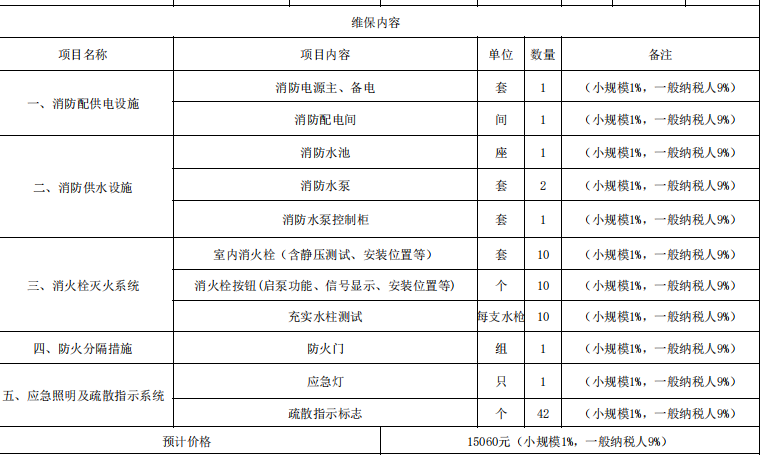 | 维保内容 | | | | |
|---|---|---|---|---|
| 项目名称 | 项目内容 | 单位 | 数量 | 备注 |
| 一、消防配供电设施 | 消防电源主、备电 | 套 | 1 | （小规模1%，一般纳税人9%） |
| | 消防配电间 | 间 | 1 | （小规模1%，一般纳税人9%） |
| 二、消防供水设施 | 消防水池 | 座 | 1 | （小规模1%，一般纳税人9%） |
| | 消防水泵 | 套 | 2 | （小规模1%，一般纳税人9%） |
| | 消防水泵控制柜 | 套 | 1 | （小规模1%，一般纳税人9%） |
| 三、消火栓灭火系统 | 室内消火栓（含静压测试、安装位置等） | 套 | 10 | （小规模1%，一般纳税人9%） |
| | 消火栓按钮(启泵功能、信号显示、安装位置等) | 个 | 10 | （小规模1%，一般纳税人9%） |
| | 充实水柱测试 | 每支水枪 | 10 | （小规模1%，一般纳税人9%） |
| 四、防火分隔措施 | 防火门 | 组 | 1 | （小规模1%，一般纳税人9%） |
| 五、应急照明及疏散指示系统 | 应急灯 | 只 | 1 | （小规模1%，一般纳税人9%） |
| | 疏散指示标志 | 个 | 42 | （小规模1%，一般纳税人9%） |
| 预计价格 | 15060元（小规模1%，一般纳税人9%） | | | |